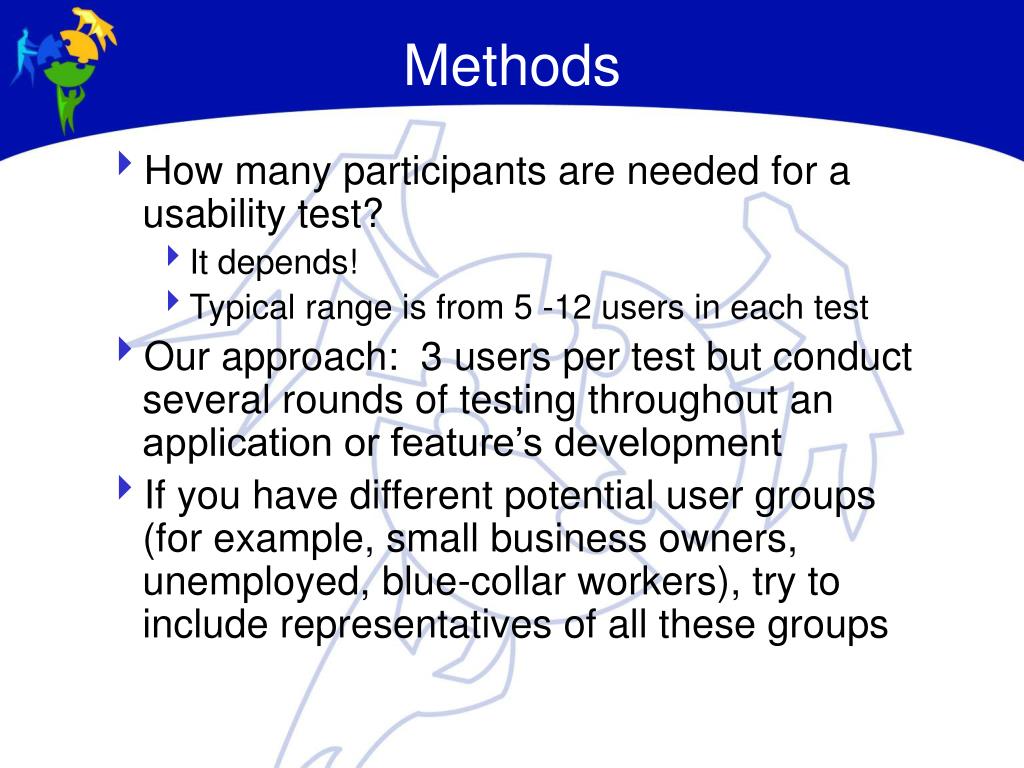 Methods

How many participants are needed for a usability test?

It depends!

Typical range is from 5 -12 users in each test

Our approach:  3 users per test but conduct several rounds of testing throughout an application or feature’s development

If you have different potential user groups (for example, small business owners, unemployed, blue-collar workers), try to include representatives of all these groups